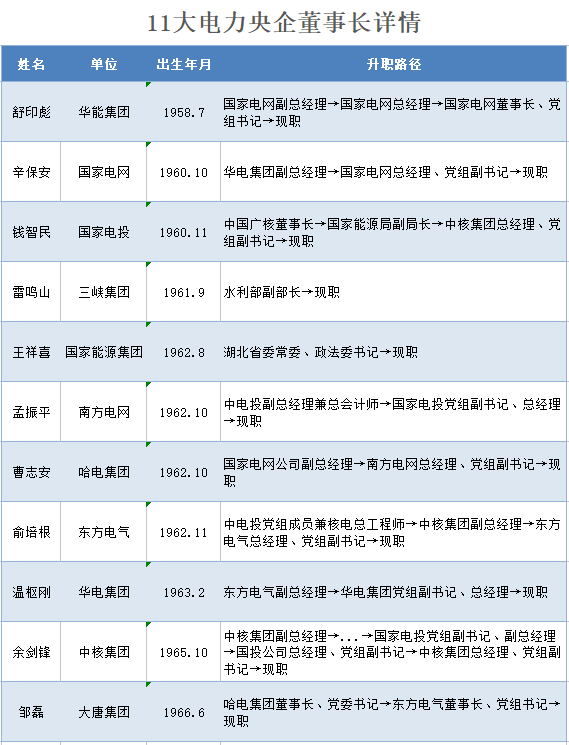 11大电力央企董事长详情

| 姓名 | 单位 | 出生年月 | 升职路径 |
|---|---|---|---|
| 舒印彪 | 华能集团 | 1958.7 | 国家电网副总经理→国家电网总经理→国家电网董事长、党组书记→现职 |
| 辛保安 | 国家电网 | 1960.10 | 华电集团副总经理→国家电网总经理、党组副书记→现职 |
| 钱智民 | 国家电投 | 1960.11 | 中国广核董事长→国家能源局副局长→中核集团总经理、党组副书记→现职 |
| 雷鸣山 | 三峡集团 | 1961.9 | 水利部副部长→现职 |
| 王祥喜 | 国家能源集团 | 1962.8 | 湖北省委常委、政法委书记→现职 |
| 孟振平 | 南方电网 | 1962.10 | 中电投副总经理兼总会计师→国家电投党组副书记、总经理→现职 |
| 曹志安 | 哈电集团 | 1962.10 | 国家电网公司副总经理→南方电网总经理、党组副书记→现职 |
| 俞培根 | 东方电气 | 1962.11 | 中电投党组成员兼核电总工程师→中核集团副总经理→东方电气总经理、党组副书记→现职 |
| 温枢刚 | 华电集团 | 1963.2 | 东方电气副总经理→华电集团党组副书记、总经理→现职 |
| 余剑锋 | 中核集团 | 1965.10 | 中核集团副总经理→...→国家电投党组副书记、副总经理→国投公司总经理、党组副书记→中核集团总经理、党组副书记→现职 |
| 邹磊 | 大唐集团 | 1966.6 | 哈电集团董事长、党委书记→东方电气董事长、党组书记→现职 |